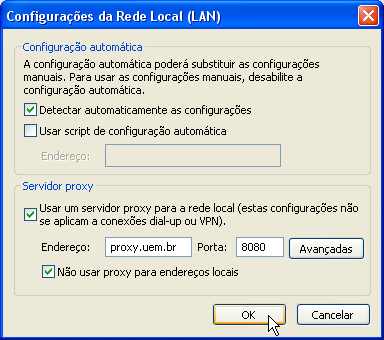 Configurações da Rede Local (LAN)

Configuração automática

A configuração automática poderá substituir as configurações manuais. Para usar as configurações manuais, desabilite a configuração automática.

Detectar automaticamente as configurações

Usar script de configuração automática

Endereço:

Servidor proxy

Usar um servidor proxy para a rede local (estas configurações não se aplicam a conexões dial-up ou VPN).

Endereço: proxy.uem.br Porta: 8080 Avançadas

Não usar proxy para endereços locais

OK Cancelar